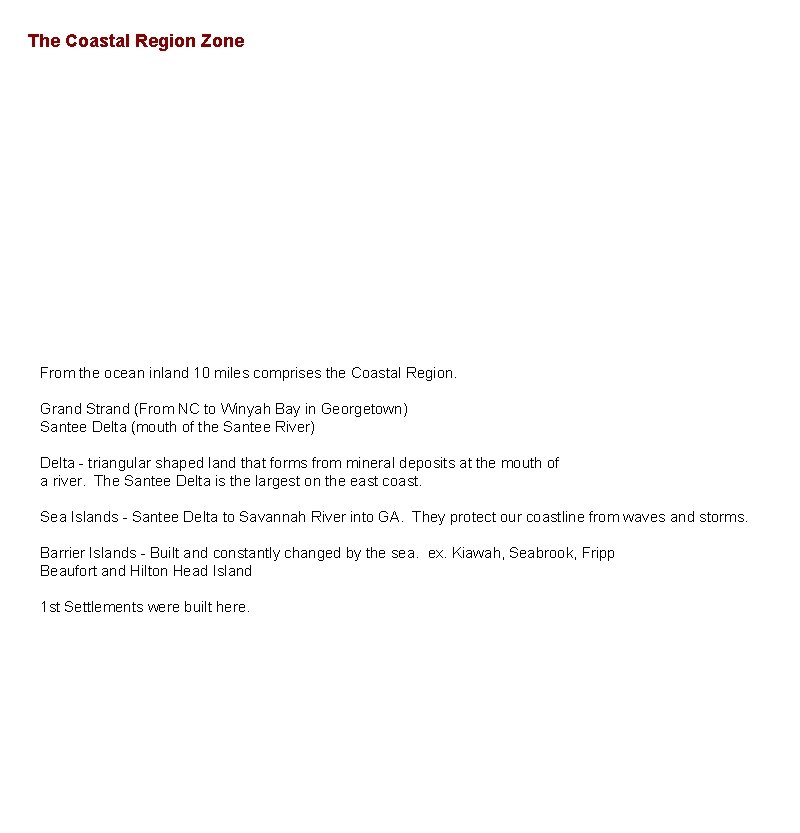 The Coastal Region Zone

From the ocean inland 10 miles comprises the Coastal Region.

Grand Strand (From NC to Winyah Bay in Georgetown)
Santee Delta (mouth of the Santee River)

Delta - triangular shaped land that forms from mineral deposits at the mouth of a river. The Santee Delta is the largest on the east coast.

Sea Islands - Santee Delta to Savannah River into GA. They protect our coastline from waves and storms.

Barrier Islands - Built and constantly changed by the sea. ex. Kiawah, Seabrook, Fripp Beaufort and Hilton Head Island

1st Settlements were built here.